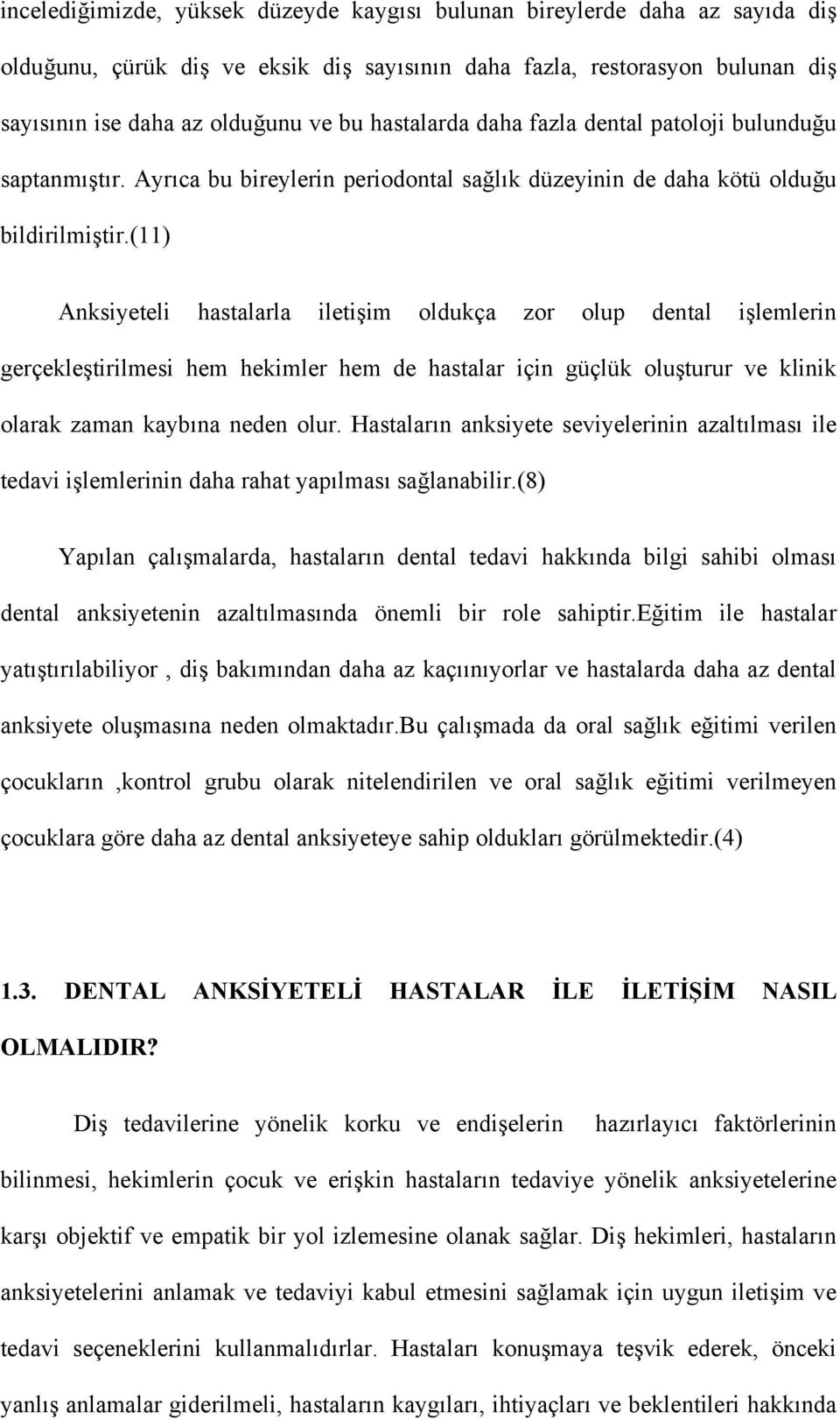 incelediğimizde, yüksek düzeyde kaygısı bulunan bireylerde daha az sayıda diş olduğunu, çürük diş ve eksik diş sayısının daha fazla, restorasyon bulunan diş sayısının ise daha az olduğunu ve bu hastalarda daha fazla dental patoloji bulunduğu saptanmıştır. Ayrıca bu bireylerin periodontal sağlık düzeyinin de daha kötü olduğu bildirilmiştir.(11)

Anksiyeteli hastalarla iletişim oldukça zor olup dental işlemlerin gerçekleştirilmesi hem hekimler hem de hastalar için güçlük oluşturur ve klinik olarak zaman kaybına neden olur. Hastaların anksiyete seviyelerinin azaltılması ile tedavi işlemlerinin daha rahat yapılması sağlanabilir.(8)

Yapılan çalışmalarda, hastaların dental tedavi hakkında bilgi sahibi olması dental anksiyetenin azaltılmasında önemli bir role sahiptir.Eğitim ile hastalar yatıştırılabiliyor , diş bakımından daha az kaçıınıyorlar ve hastalarda daha az dental anksiyete oluşmasına neden olmaktadır.Bu çalışmada da oral sağlık eğitimi verilen çocukların ,kontrol grubu olarak nitelendirilen ve oral sağlık eğitimi verilmeyen çocuklara göre daha az dental anksiyeteye sahip oldukları görülmektedir.(4)

1.3. DENTAL ANKSİYETELİ HASTALAR İLE İLETİŞİM NASIL OLMALIDIR?

Diş tedavilerine yönelik korku ve endişelerin hazırlayıcı faktörlerinin bilinmesi, hekimlerin çocuk ve erişkin hastaların tedaviye yönelik anksiyetelerine karşı objektif ve empatik bir yol izlemesine olanak sağlar. Diş hekimleri, hastaların anksiyetelerini anlamak ve tedaviyi kabul etmesini sağlamak için uygun iletişim ve tedavi seçeneklerini kullanmalıdırlar. Hastaları konuşmaya teşvik ederek, önceki yanlış anlamalar giderilmeli, hastaların kaygıları, ihtiyaçları ve beklentileri hakkında